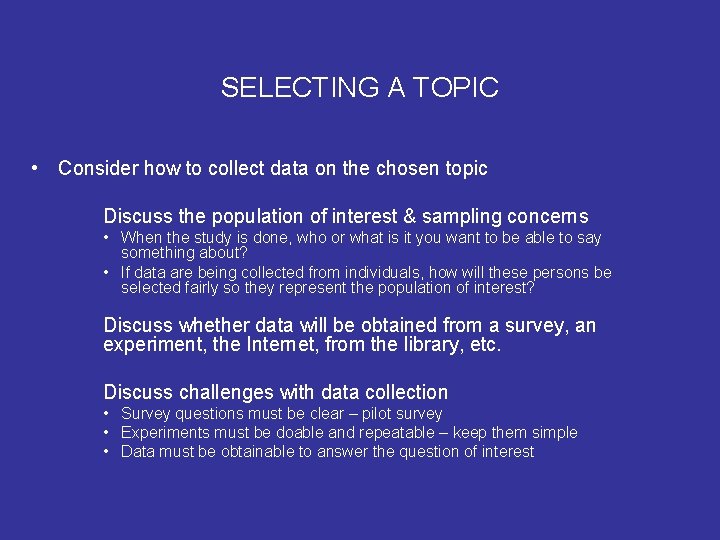 SELECTING A TOPIC

• Consider how to collect data on the chosen topic

Discuss the population of interest & sampling concerns
• When the study is done, who or what is it you want to be able to say something about?
• If data are being collected from individuals, how will these persons be selected fairly so they represent the population of interest?

Discuss whether data will be obtained from a survey, an experiment, the Internet, from the library, etc.

Discuss challenges with data collection
• Survey questions must be clear – pilot survey
• Experiments must be doable and repeatable – keep them simple
• Data must be obtainable to answer the question of interest